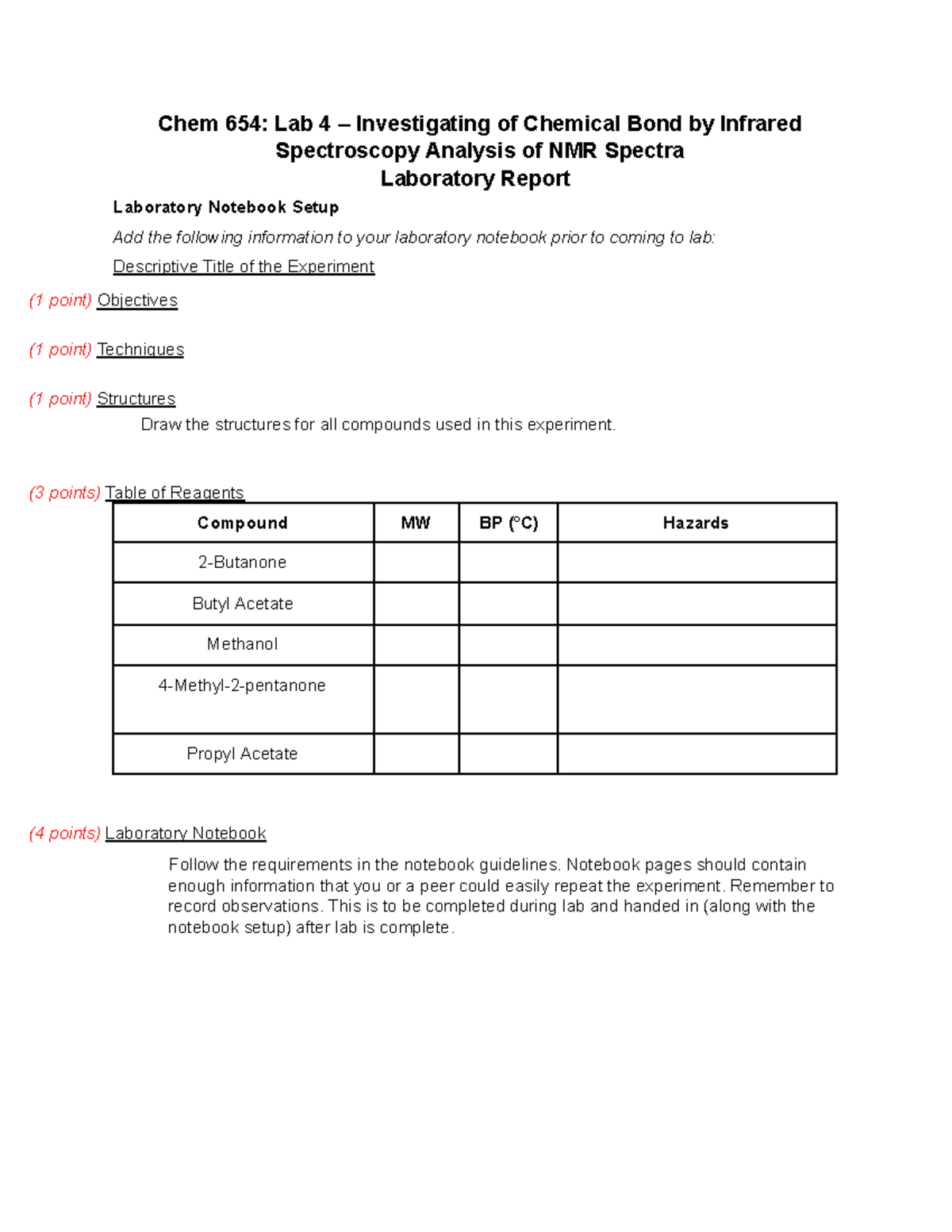 Chem 654: Lab 4 – Investigating of Chemical Bond by Infrared Spectroscopy Analysis of NMR Spectra
Laboratory Report

Laboratory Notebook Setup

Add the following information to your laboratory notebook prior to coming to lab:

Descriptive Title of the Experiment

(1 point) Objectives

(1 point) Techniques

(1 point) Structures

Draw the structures for all compounds used in this experiment.

(3 points) Table of Reagents

| Compound | MW | BP (°C) | Hazards |
|---|---|---|---|
| 2-Butanone | | | |
| Butyl Acetate | | | |
| Methanol | | | |
| 4-Methyl-2-pentanone | | | |
| Propyl Acetate | | | |

(4 points) Laboratory Notebook

Follow the requirements in the notebook guidelines. Notebook pages should contain enough information that you or a peer could easily repeat the experiment. Remember to record observations. This is to be completed during lab and handed in (along with the notebook setup) after lab is complete.